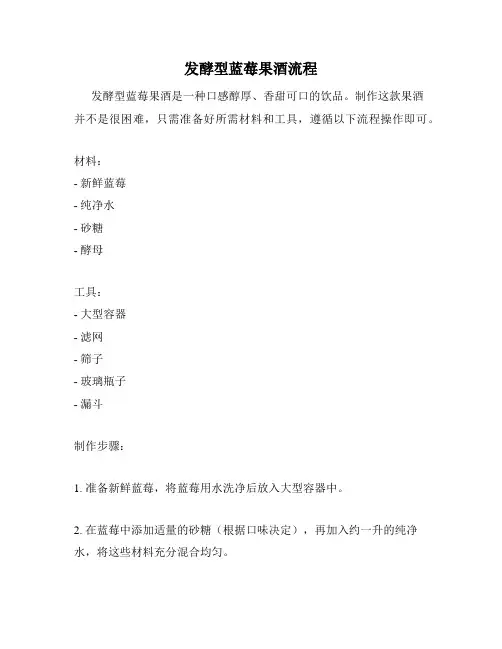 发酵型蓝莓果酒流程

发酵型蓝莓果酒是一种口感醇厚、香甜可口的饮品。制作这款果酒并不是很困难，只需准备好所需材料和工具，遵循以下流程操作即可。

材料：
- 新鲜蓝莓
- 纯净水
- 砂糖
- 酵母

工具：
- 大型容器
- 滤网
- 筛子
- 玻璃瓶子
- 漏斗

制作步骤：

1. 准备新鲜蓝莓，将蓝莓用水洗净后放入大型容器中。

2. 在蓝莓中添加适量的砂糖（根据口味决定），再加入约一升的纯净水，将这些材料充分混合均匀。